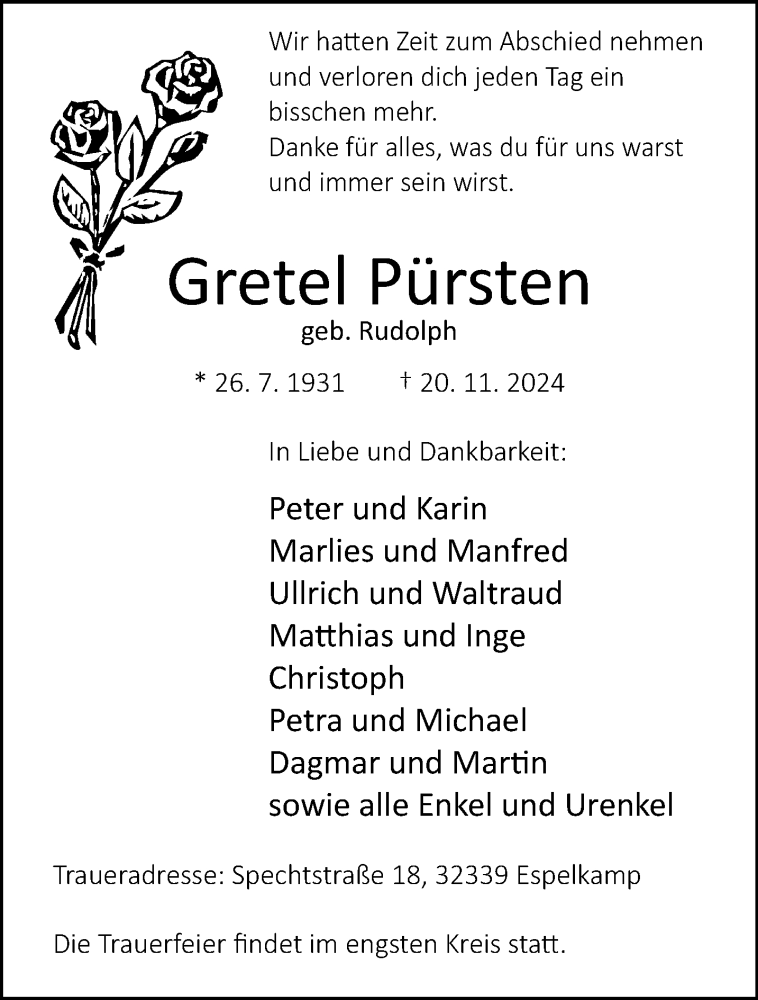 Wir hatten Zeit zum Abschied nehmen und verloren dich jeden Tag ein bisschen mehr.
Danke für alles, was du für uns warst und immer sein wirst.

Gretel Pürsten
geb. Rudolph

* 26. 7. 1931 † 20. 11. 2024

In Liebe und Dankbarkeit:

Peter und Karin
Marlies und Manfred
Ullrich und Waltraud
Matthias und Inge
Christoph
Petra und Michael
Dagmar und Martin
sowie alle Enkel und Urenkel

Traueradresse: Spechtstraße 18, 32339 Espelkamp

Die Trauerfeier findet im engsten Kreis statt.